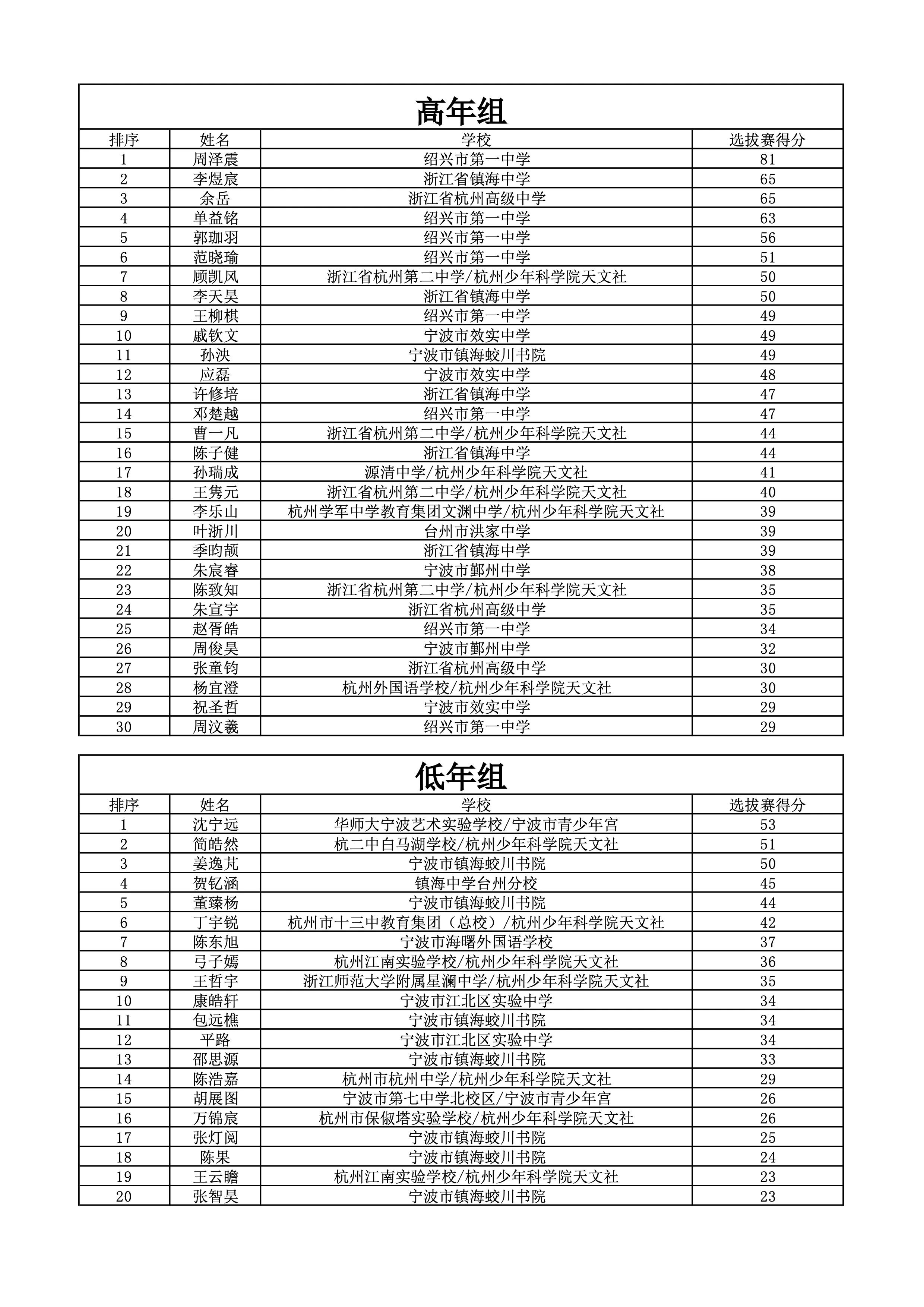 高年组

| 排序 | 姓名 | 学校 | 选拔赛得分 |
|---|---|---|---|
| 1 | 周泽震 | 绍兴市第一中学 | 81 |
| 2 | 李煜宸 | 浙江省镇海中学 | 65 |
| 3 | 余岳 | 浙江省杭州高级中学 | 65 |
| 4 | 单益铭 | 绍兴市第一中学 | 63 |
| 5 | 郭珈羽 | 绍兴市第一中学 | 56 |
| 6 | 范晓瑜 | 绍兴市第一中学 | 51 |
| 7 | 顾凯风 | 浙江省杭州第二中学/杭州少年科学院天文社 | 50 |
| 8 | 李天昊 | 浙江省镇海中学 | 50 |
| 9 | 王柳棋 | 绍兴市第一中学 | 49 |
| 10 | 戚钦文 | 宁波市效实中学 | 49 |
| 11 | 孙泱 | 宁波市镇海蛟川书院 | 49 |
| 12 | 应磊 | 宁波市效实中学 | 48 |
| 13 | 许修培 | 浙江省镇海中学 | 47 |
| 14 | 邓楚越 | 绍兴市第一中学 | 47 |
| 15 | 曹一凡 | 浙江省杭州第二中学/杭州少年科学院天文社 | 44 |
| 16 | 陈子健 | 浙江省镇海中学 | 44 |
| 17 | 孙瑞成 | 源清中学/杭州少年科学院天文社 | 41 |
| 18 | 王隽元 | 浙江省杭州第二中学/杭州少年科学院天文社 | 40 |
| 19 | 李乐山 | 杭州学军中学教育集团文渊中学/杭州少年科学院天文社 | 39 |
| 20 | 叶浙川 | 台州市洪家中学 | 39 |
| 21 | 季昀颉 | 浙江省镇海中学 | 39 |
| 22 | 朱宸睿 | 宁波市鄞州中学 | 38 |
| 23 | 陈致知 | 浙江省杭州第二中学/杭州少年科学院天文社 | 35 |
| 24 | 朱宣宇 | 浙江省杭州高级中学 | 35 |
| 25 | 赵胥皓 | 绍兴市第一中学 | 34 |
| 26 | 周俊昊 | 宁波市鄞州中学 | 32 |
| 27 | 张童钧 | 浙江省杭州高级中学 | 30 |
| 28 | 杨宜澄 | 杭州外国语学校/杭州少年科学院天文社 | 30 |
| 29 | 祝圣哲 | 宁波市效实中学 | 29 |
| 30 | 周汶羲 | 绍兴市第一中学 | 29 |

低年组

| 排序 | 姓名 | 学校 | 选拔赛得分 |
|---|---|---|---|
| 1 | 沈宁远 | 华师大宁波艺术实验学校/宁波市青少年宫 | 53 |
| 2 | 简皓然 | 杭二中白马湖学校/杭州少年科学院天文社 | 51 |
| 3 | 姜逸芃 | 宁波市镇海蛟川书院 | 50 |
| 4 | 贺钇涵 | 镇海中学台州分校 | 45 |
| 5 | 董臻杨 | 宁波市镇海蛟川书院 | 44 |
| 6 | 丁宇锐 | 杭州市十三中教育集团（总校）/杭州少年科学院天文社 | 42 |
| 7 | 陈东旭 | 宁波市海曙外国语学校 | 37 |
| 8 | 弓子嫣 | 杭州江南实验学校/杭州少年科学院天文社 | 36 |
| 9 | 王哲宇 | 浙江师范大学附属星澜中学/杭州少年科学院天文社 | 35 |
| 10 | 康皓轩 | 宁波市江北区实验中学 | 34 |
| 11 | 包远樵 | 宁波市镇海蛟川书院 | 34 |
| 12 | 平路 | 宁波市江北区实验中学 | 34 |
| 13 | 邵思源 | 宁波市镇海蛟川书院 | 33 |
| 14 | 陈浩嘉 | 杭州市杭州中学/杭州少年科学院天文社 | 29 |
| 15 | 胡展图 | 宁波市第七中学北校区/宁波市青少年宫 | 26 |
| 16 | 万锦宸 | 杭州市保俶塔实验学校/杭州少年科学院天文社 | 26 |
| 17 | 张灯阅 | 宁波市镇海蛟川书院 | 25 |
| 18 | 陈果 | 宁波市镇海蛟川书院 | 24 |
| 19 | 王云瞻 | 杭州江南实验学校/杭州少年科学院天文社 | 23 |
| 20 | 张智昊 | 宁波市镇海蛟川书院 | 23 |